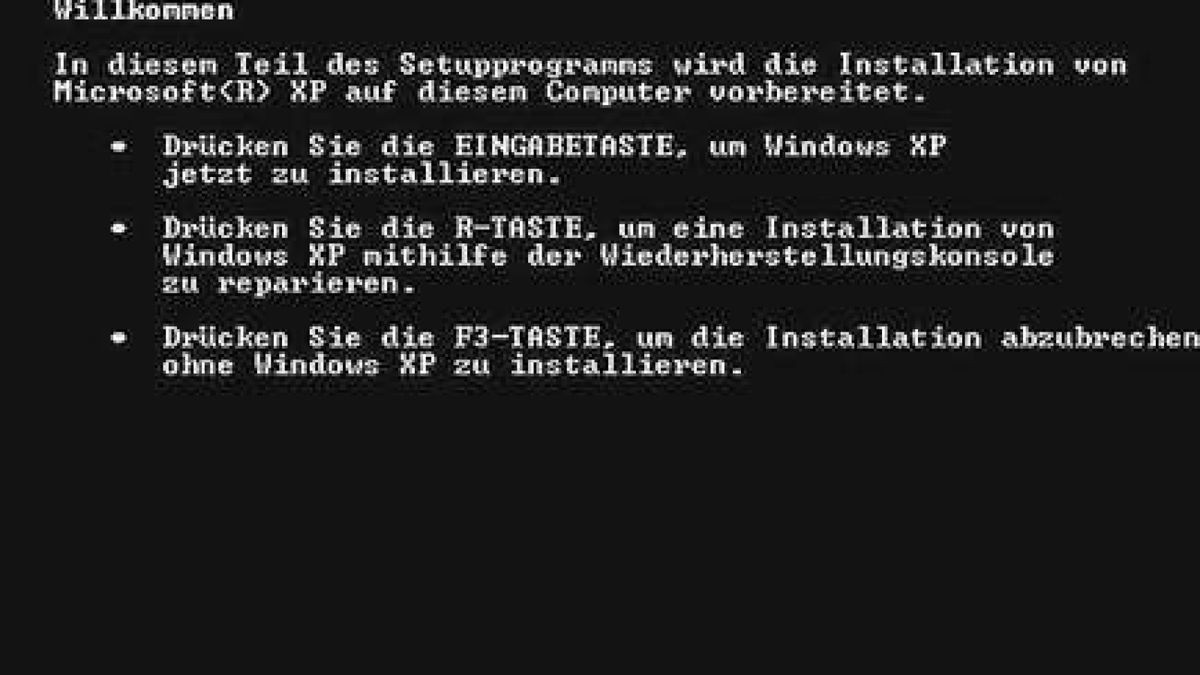 Willkommen

In diesem Teil des Setupprogramms wird die Installation von Microsoft(R) XP auf diesem Computer vorbereitet.

• Drücken Sie die EINGABETASTE, um Windows XP jetzt zu installieren.

• Drücken Sie die R-TASTE, um eine Installation von Windows XP mithilfe der Wiederherstellungskonsole zu reparieren.

• Drücken Sie die F3-TASTE, um die Installation abzubrechen ohne Windows XP zu installieren.